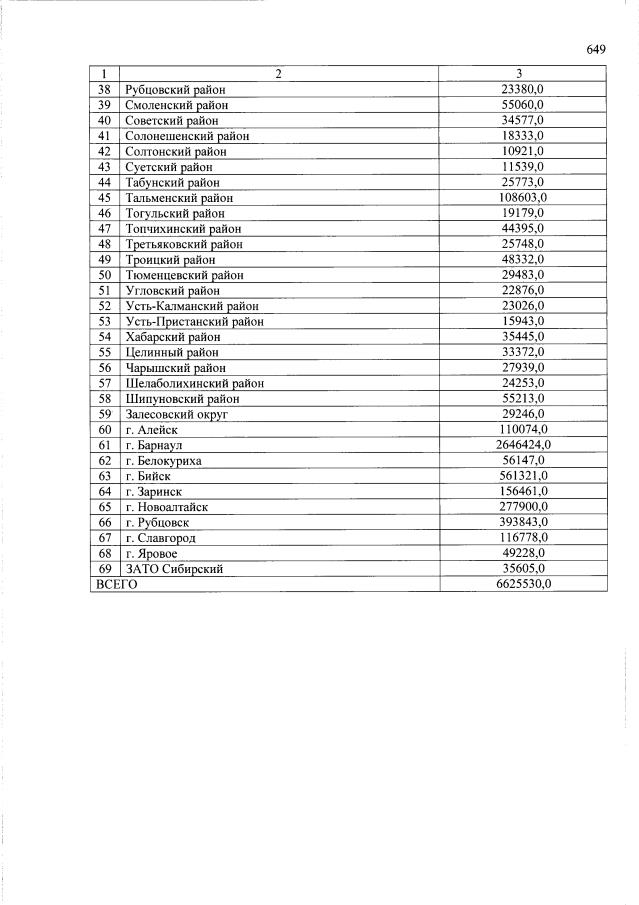 649

| 1 | 2 | 3 |
|---|---|---|
| 38 | Рубцовский район | 23380,0 |
| 39 | Смоленский район | 55060,0 |
| 40 | Советский район | 34577,0 |
| 41 | Солонешенский район | 18333,0 |
| 42 | Солтонский район | 10921,0 |
| 43 | Суетский район | 11539,0 |
| 44 | Табунский район | 25773,0 |
| 45 | Тальменский район | 108603,0 |
| 46 | Тогульский район | 19179,0 |
| 47 | Топчихинский район | 44395,0 |
| 48 | Третьяковский район | 25748,0 |
| 49 | Троицкий район | 48332,0 |
| 50 | Тюменцевский район | 29483,0 |
| 51 | Угловский район | 22876,0 |
| 52 | Усть-Калманский район | 23026,0 |
| 53 | Усть-Пристанский район | 15943,0 |
| 54 | Хабарский район | 35445,0 |
| 55 | Целинный район | 33372,0 |
| 56 | Чарышский район | 27939,0 |
| 57 | Шелаболихинский район | 24253,0 |
| 58 | Шипуновский район | 55213,0 |
| 59 | Залесовский округ | 29246,0 |
| 60 | г. Алейск | 110074,0 |
| 61 | г. Барнаул | 2646424,0 |
| 62 | г. Белокуриха | 56147,0 |
| 63 | г. Бийск | 561321,0 |
| 64 | г. Заринск | 156461,0 |
| 65 | г. Новоалтайск | 277900,0 |
| 66 | г. Рубцовск | 393843,0 |
| 67 | г. Славгород | 116778,0 |
| 68 | г. Яровое | 49228,0 |
| 69 | ЗАТО Сибирский | 35605,0 |
| ВСЕГО | | 6625530,0 |